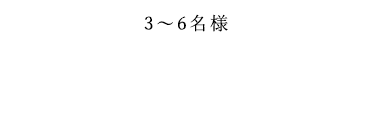 3～6名様